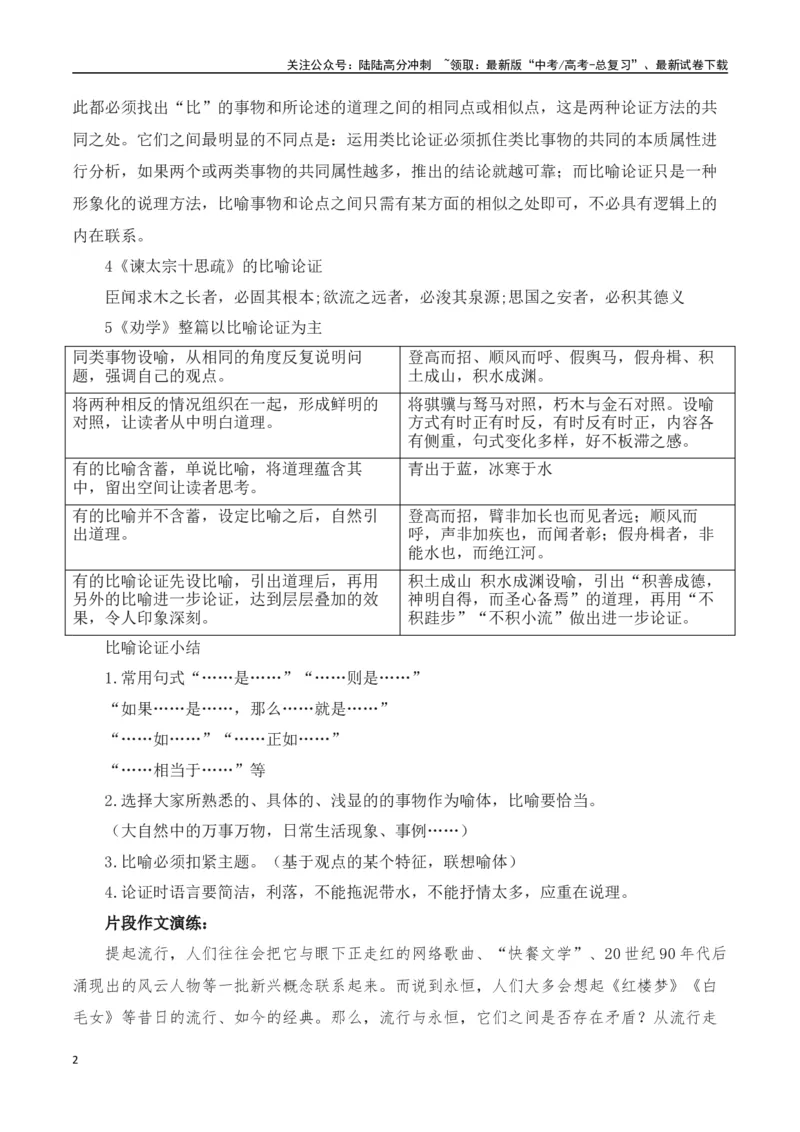 关注公众号：陆陆高分冲刺 ~领取：最新版“中考/高考-总复习”、最新试卷下载

此都必须找出“比”的事物和所论述的道理之间的相同点或相似点，这是两种论证方法的共同之处。它们之间最明显的不同点是：运用类比论证必须抓住类比事物的共同的本质属性进行分析，如果两个或两类事物的共同属性越多，推出的结论就越可靠；而比喻论证只是一种形象化的说理方法，比喻事物和论点之间只需有某方面的相似之处即可，不必具有逻辑上的内在联系。

4《谏太宗十思疏》的比喻论证

臣闻求木之长者，必固其根本;欲流之远者，必浚其泉源;思国之安者，必积其德义

5《劝学》整篇以比喻论证为主

| 同类事物设喻，从相同的角度反复说明问题，强调自己的观点。 | 登高而招、顺风而呼、假舆马，假舟楫、积土成山，积水成渊。 |
|---|---|
| 将两种相反的情况组织在一起，形成鲜明的对照，让读者从中明白道理。 | 将骐骥与驽马对照，朽木与金石对照。设喻方式有时正有时反，有时反有时正，内容各有侧重，句式变化多样，好不板滞之感。 |
| 有的比喻含蓄，单说比喻，将道理蕴含其中，留出空间让读者思考。 | 青出于蓝，冰寒于水 |
| 有的比喻并不含蓄，设定比喻之后，自然引出道理。 | 登高而招，臂非加长也而见者远；顺风而呼，声非加疾也，而闻者彰；假舟楫者，非能水也，而绝江河。 |
| 有的比喻论证先设比喻，引出道理后，再用另外的比喻进一步论证，达到层层叠加的效果，令人印象深刻。 | 积土成山 积水成渊设喻，引出“积善成德，神明自得，而圣心备焉”的道理，再用“不积跬步”“不积小流”做出进一步论证。 |

比喻论证小结

1.常用句式“……是……”“……则是……”

“如果……是……，那么……就是……”

“……如……”“……正如……”

“……相当于……”等

2.选择大家所熟悉的、具体的、浅显的的事物作为喻体，比喻要恰当。

（大自然中的万事万物，日常生活现象、事例……）

3.比喻必须扣紧主题。（基于观点的某个特征，联想喻体）

4.论证时语言要简洁，利落，不能拖泥带水，不能抒情太多，应重在说理。

片段作文演练：

提起流行，人们往往会把它与眼下正走红的网络歌曲、“快餐文学”、20世纪90年代后涌现出的风云人物等一批新兴概念联系起来。而说到永恒，人们大多会想起《红楼梦》《白毛女》等昔日的流行、如今的经典。那么，流行与永恒，它们之间是否存在矛盾？从流行走

2